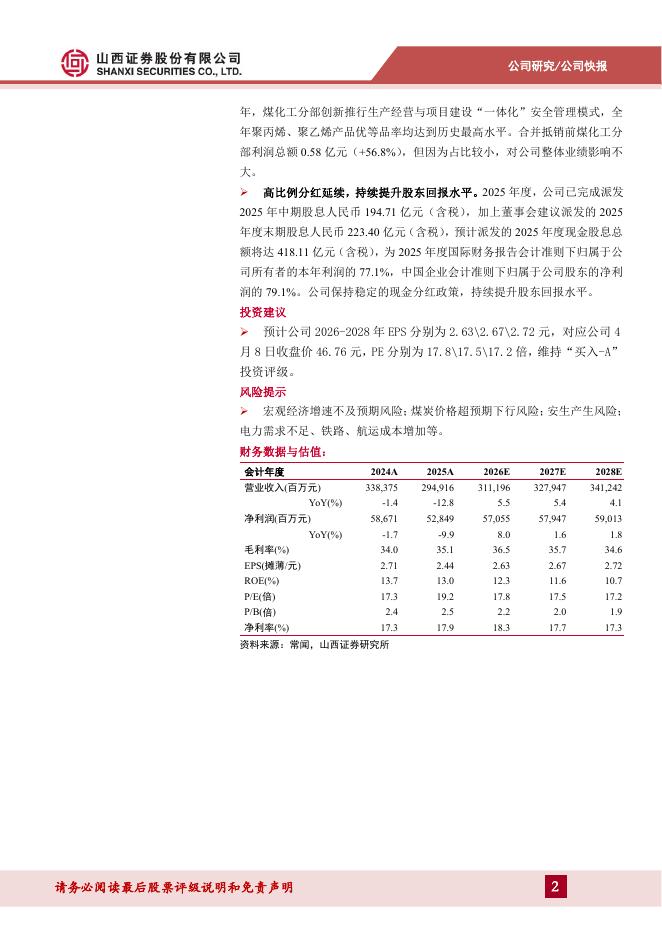 山西证券股份有限公司
SHANXI SECURITIES CO., LTD.

公司研究/公司快报

年，煤化工分部创新推行生产经营与项目建设“一体化”安全管理模式，全年聚丙烯、聚乙烯产品优等品率均达到历史最高水平。合并抵销前煤化工分部利润总额 0.58 亿元（+56.8%），但因为占比较小，对公司整体业绩影响不大。

➢ 高比例分红延续，持续提升股东回报水平。2025 年度，公司已完成派发 2025 年中期股息人民币 194.71 亿元（含税），加上董事会建议派发的 2025 年度末期股息人民币 223.40 亿元（含税），预计派发的 2025 年度现金股息总额将达 418.11 亿元（含税），为 2025 年度国际财务报告会计准则下归属于公司所有者的本年利润的 77.1%，中国企业会计准则下归属于公司股东的净利润的 79.1%。公司保持稳定的现金分红政策，持续提升股东回报水平。

投资建议

➢ 预计公司 2026-2028 年 EPS 分别为 2.63\2.67\2.72 元，对应公司 4 月 8 日收盘价 46.76 元，PE 分别为 17.8\17.5\17.2 倍，维持“买入-A”投资评级。

风险提示

➢ 宏观经济增速不及预期风险；煤炭价格超预期下行风险；安生产生风险；电力需求不足、铁路、航运成本增加等。

财务数据与估值：

| 会计年度 | 2024A | 2025A | 2026E | 2027E | 2028E |
|---|---|---|---|---|---|
| 营业收入(百万元) | 338,375 | 294,916 | 311,196 | 327,947 | 341,242 |
| YoY(%) | -1.4 | -12.8 | 5.5 | 5.4 | 4.1 |
| 净利润(百万元) | 58,671 | 52,849 | 57,055 | 57,947 | 59,013 |
| YoY(%) | -1.7 | -9.9 | 8.0 | 1.6 | 1.8 |
| 毛利率(%) | 34.0 | 35.1 | 36.5 | 35.7 | 34.6 |
| EPS(摊薄/元) | 2.71 | 2.44 | 2.63 | 2.67 | 2.72 |
| ROE(%) | 13.7 | 13.0 | 12.3 | 11.6 | 10.7 |
| P/E(倍) | 17.3 | 19.2 | 17.8 | 17.5 | 17.2 |
| P/B(倍) | 2.4 | 2.5 | 2.2 | 2.0 | 1.9 |
| 净利率(%) | 17.3 | 17.9 | 18.3 | 17.7 | 17.3 |

资料来源：常闻，山西证券研究所

请务必阅读最后股票评级说明和免责声明

2